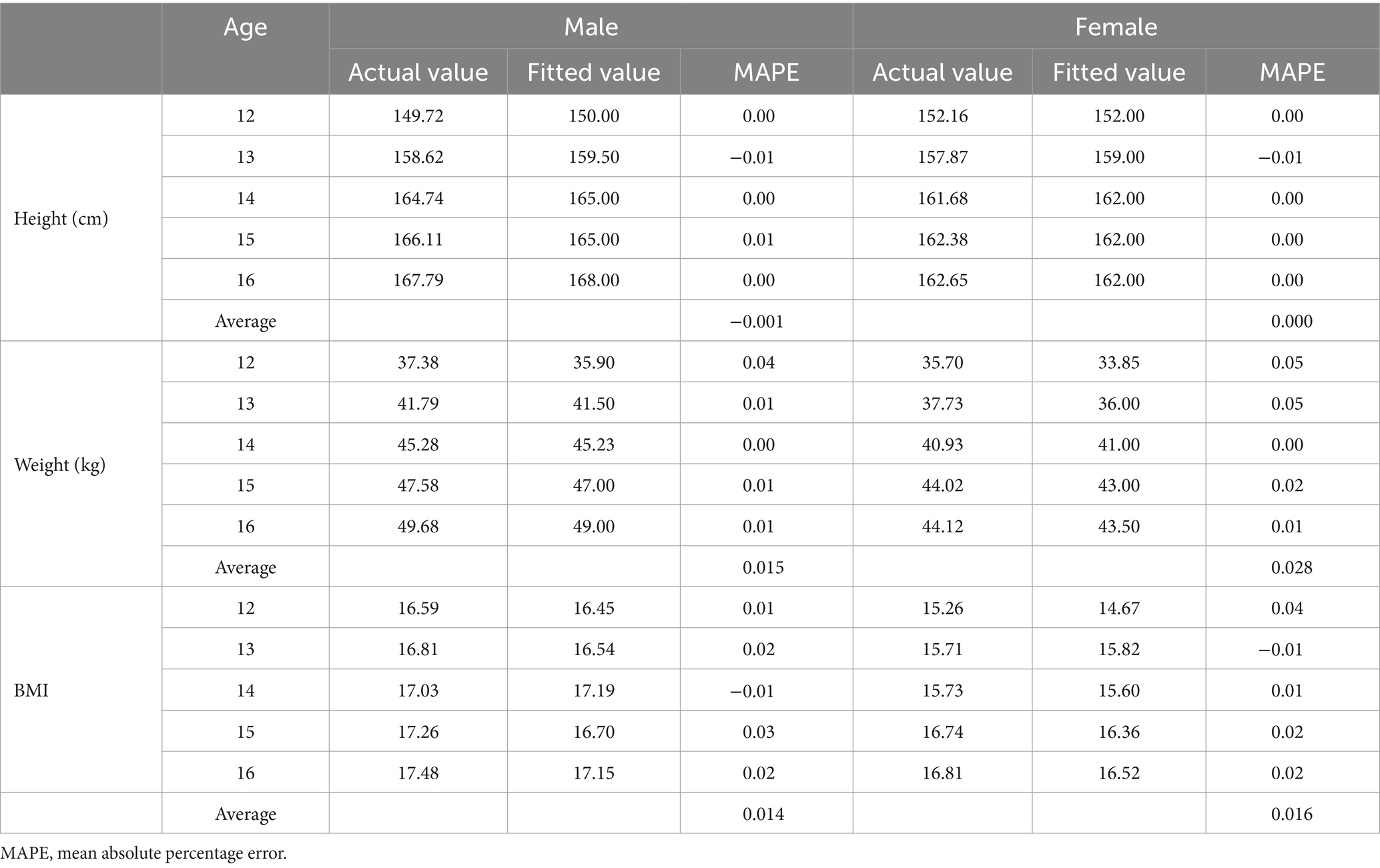 |  | Age | Male |  |  | Female |  |  |
|---|---|---|---|---|---|---|---|
|  |  | Actual value | Fitted value | MAPE | Actual value | Fitted value | MAPE |
| Height (cm) | 12 | 149.72 | 150.00 | 0.00 | 152.16 | 152.00 | 0.00 |
|  | 13 | 158.62 | 159.50 | −0.01 | 157.87 | 159.00 | −0.01 |
|  | 14 | 164.74 | 165.00 | 0.00 | 161.68 | 162.00 | 0.00 |
|  | 15 | 166.11 | 165.00 | 0.01 | 162.38 | 162.00 | 0.00 |
|  | 16 | 167.79 | 168.00 | 0.00 | 162.65 | 162.00 | 0.00 |
|  | Average |  |  | −0.001 |  |  | 0.000 |
| Weight (kg) | 12 | 37.38 | 35.90 | 0.04 | 35.70 | 33.85 | 0.05 |
|  | 13 | 41.79 | 41.50 | 0.01 | 37.73 | 36.00 | 0.05 |
|  | 14 | 45.28 | 45.23 | 0.00 | 40.93 | 41.00 | 0.00 |
|  | 15 | 47.58 | 47.00 | 0.01 | 44.02 | 43.00 | 0.02 |
|  | 16 | 49.68 | 49.00 | 0.01 | 44.12 | 43.50 | 0.01 |
|  | Average |  |  | 0.015 |  |  | 0.028 |
| BMI | 12 | 16.59 | 16.45 | 0.01 | 15.26 | 14.67 | 0.04 |
|  | 13 | 16.81 | 16.54 | 0.02 | 15.71 | 15.82 | −0.01 |
|  | 14 | 17.03 | 17.19 | −0.01 | 15.73 | 15.60 | 0.01 |
|  | 15 | 17.26 | 16.70 | 0.03 | 16.74 | 16.36 | 0.02 |
|  | 16 | 17.48 | 17.15 | 0.02 | 16.81 | 16.52 | 0.02 |
|  | Average |  |  | 0.014 |  |  | 0.016 |

MAPE, mean absolute percentage error.